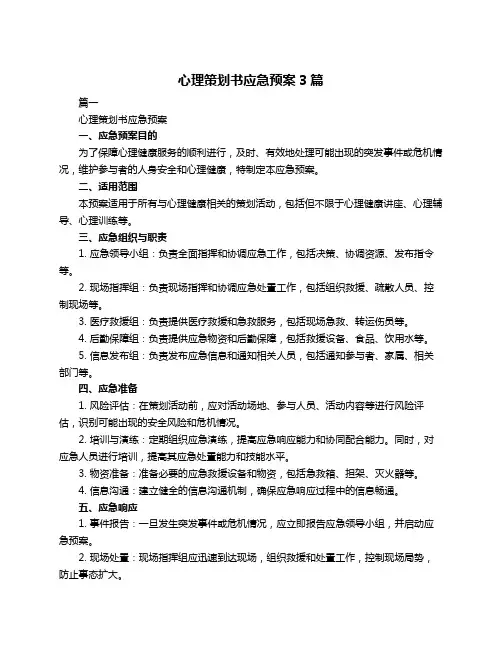 心理策划书应急预案 3 篇

篇一

心理策划书应急预案

一、应急预案目的

为了保障心理健康服务的顺利进行，及时、有效地处理可能出现的突发事件或危机情况，维护参与者的人身安全和心理健康，特制定本应急预案。

二、适用范围

本预案适用于所有与心理健康相关的策划活动，包括但不限于心理健康讲座、心理辅导、心理训练等。

三、应急组织与职责

1. 应急领导小组：负责全面指挥和协调应急工作，包括决策、协调资源、发布指令等。

2. 现场指挥组：负责现场指挥和协调应急处置工作，包括组织救援、疏散人员、控制现场等。

3. 医疗救援组：负责提供医疗救援和急救服务，包括现场急救、转运伤员等。

4. 后勤保障组：负责提供应急物资和后勤保障，包括救援设备、食品、饮用水等。

5. 信息发布组：负责发布应急信息和通知相关人员，包括通知参与者、家属、相关部门等。

四、应急准备

1. 风险评估：在策划活动前，应对活动场地、参与人员、活动内容等进行风险评估，识别可能出现的安全风险和危机情况。

2. 培训与演练：定期组织应急演练，提高应急响应能力和协同配合能力。同时，对应急人员进行培训，提高其应急处置能力和技能水平。

3. 物资准备：准备必要的应急救援设备和物资，包括急救箱、担架、灭火器等。

4. 信息沟通：建立健全的信息沟通机制，确保应急响应过程中的信息畅通。

五、应急响应

1. 事件报告：一旦发生突发事件或危机情况，应立即报告应急领导小组，并启动应急预案。

2. 现场处置：现场指挥组应迅速到达现场，组织救援和处置工作，控制现场局势，防止事态扩大。